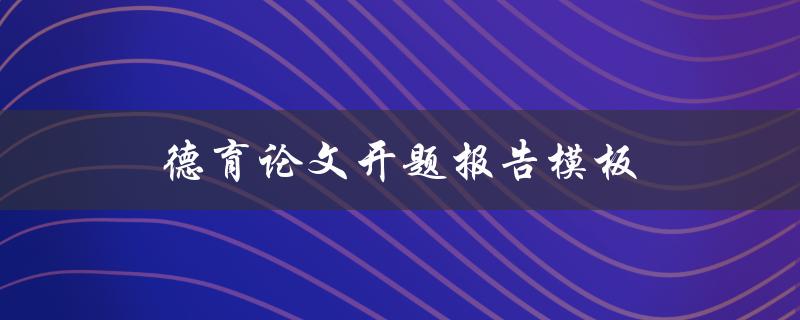 德育论文开题报告模板